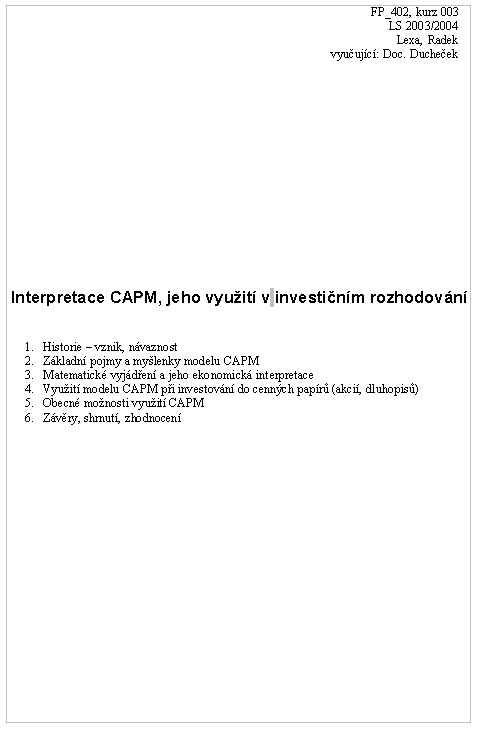 FP_402, kurz 003
LS 2003/2004
Lexa, Radek
vyučující: Doc. Ducheček

Interpretace CAPM, jeho využití v investičním rozhodování

1. Historie – vznik, návaznost
2. Základní pojmy a myšlenky modelu CAPM
3. Matematické vyjádření a jeho ekonomická interpretace
4. Využití modelu CAPM při investování do cenných papírů (akcií, dluhopisů)
5. Obecné možnosti využití CAPM
6. Závěry, shrnutí, zhodnocení